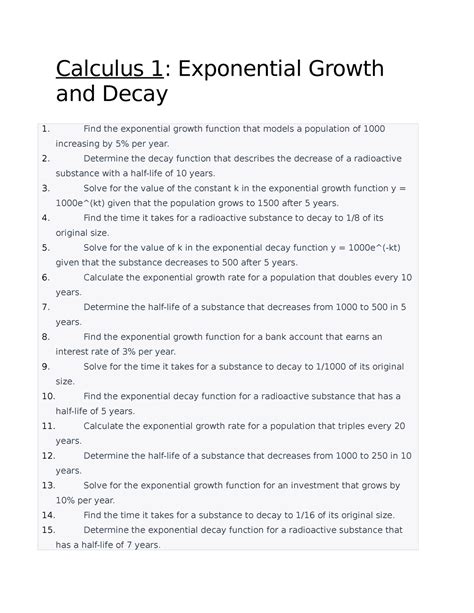 Calculus 1: Exponential Growth and Decay

1. Find the exponential growth function that models a population of 1000 increasing by 5% per year.
2. Determine the decay function that describes the decrease of a radioactive substance with a half-life of 10 years.
3. Solve for the value of the constant k in the exponential growth function y = 1000e^(kt) given that the population grows to 1500 after 5 years.
4. Find the time it takes for a radioactive substance to decay to 1/8 of its original size.
5. Solve for the value of k in the exponential decay function y = 1000e^(-kt) given that the substance decreases to 500 after 5 years.
6. Calculate the exponential growth rate for a population that doubles every 10 years.
7. Determine the half-life of a substance that decreases from 1000 to 500 in 5 years.
8. Find the exponential growth function for a bank account that earns an interest rate of 3% per year.
9. Solve for the time it takes for a substance to decay to 1/1000 of its original size.
10. Find the exponential decay function for a radioactive substance that has a half-life of 5 years.
11. Calculate the exponential growth rate for a population that triples every 20 years.
12. Determine the half-life of a substance that decreases from 1000 to 250 in 10 years.
13. Solve for the exponential growth function for an investment that grows by 10% per year.
14. Find the time it takes for a substance to decay to 1/16 of its original size.
15. Determine the exponential decay function for a radioactive substance that has a half-life of 7 years.